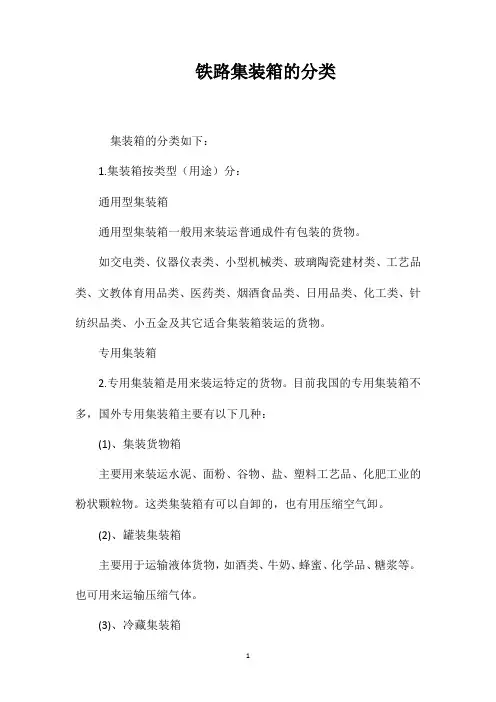 铁路集装箱的分类

集装箱的分类如下：

1.集装箱按类型（用途）分：

通用型集装箱

通用型集装箱一般用来装运普通成件有包装的货物。

如交电类、仪器仪表类、小型机械类、玻璃陶瓷建材类、工艺品类、文教体育用品类、医药类、烟酒食品类、日用品类、化工类、针纺织品类、小五金及其它适合集装箱装运的货物。

专用集装箱

2.专用集装箱是用来装运特定的货物。目前我国的专用集装箱不多，国外专用集装箱主要有以下几种：

(1)、集装货物箱

主要用来装运水泥、面粉、谷物、盐、塑料工艺品、化肥工业的粉状颗粒物。这类集装箱有可以自卸的，也有用压缩空气卸。

(2)、罐装集装箱

主要用于运输液体货物，如酒类、牛奶、蜂蜜、化学品、糖浆等。也可用来运输压缩气体。

(3)、冷藏集装箱

1